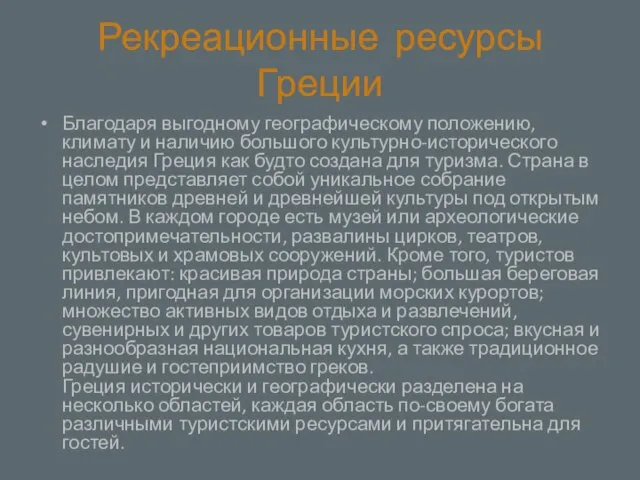 Рекреационные ресурсы Греции

• Благодаря выгодному географическому положению, климату и наличию большого культурно-исторического наследия Греция как будто создана для туризма. Страна в целом представляет собой уникальное собрание памятников древней и древнейшей культуры под открытым небом. В каждом городе есть музей или археологические достопримечательности, развалины цирков, театров, культовых и храмовых сооружений. Кроме того, туристов привлекают: красивая природа страны; большая береговая линия, пригодная для организации морских курортов; множество активных видов отдыха и развлечений, сувенирных и других товаров туристского спроса; вкусная и разнообразная национальная кухня, а также традиционное радушие и гостеприимство греков.
Греция исторически и географически разделена на несколько областей, каждая область по-своему богата различными туристскими ресурсами и притягательна для гостей.